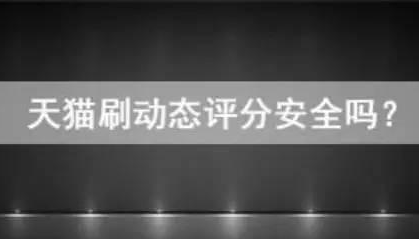 天猫刷动态评分安全吗？